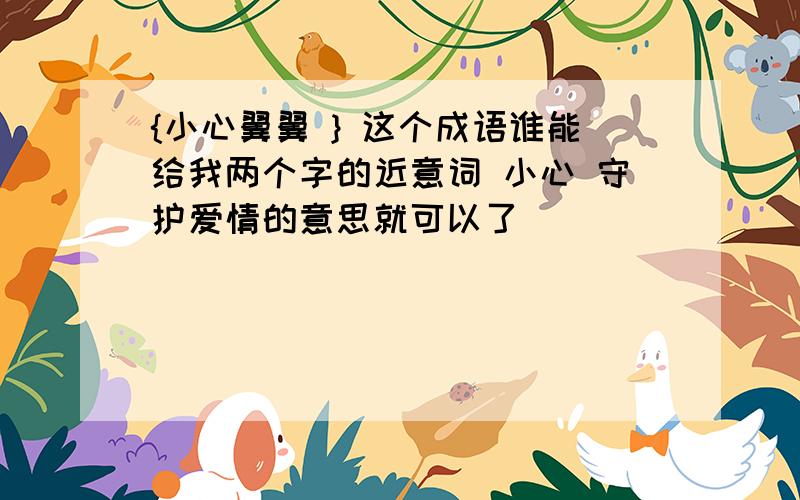 {小心翼翼 } 这个成语谁能给我两个字的近意词 小心 守护爱情的意思就可以了